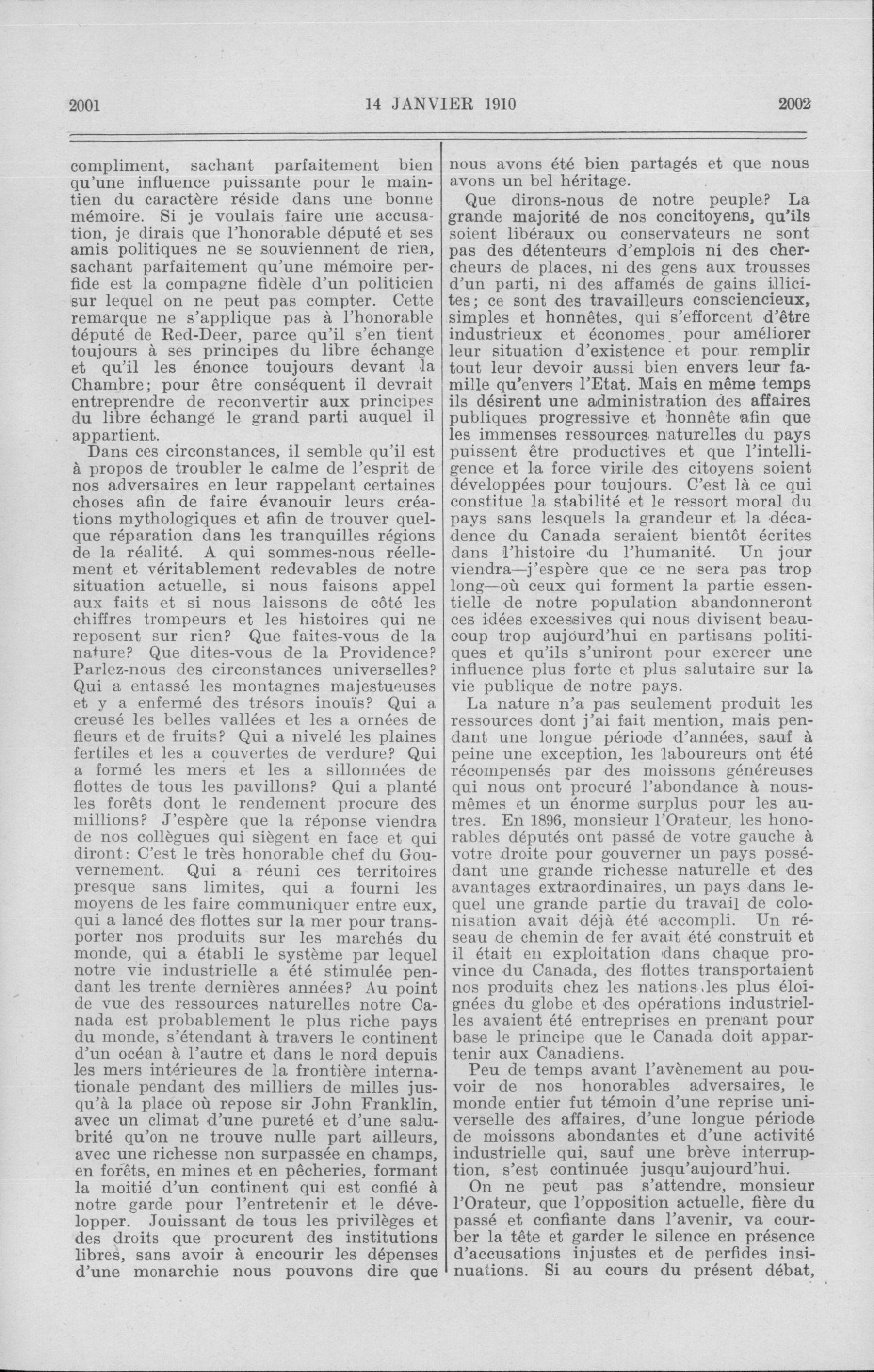 2001 14 JANVIER 1910 2002

compliment, sachant parfaitement bien qu'une influence puissante pour le maintien du caractère réside dans une bonne mémoire. Si je voulais faire une accusation, je dirais que l'honorable député et ses amis politiques ne se souviennent de rien, sachant parfaitement qu'une mémoire perfide est la compagne fidèle d'un politicien sur lequel on ne peut pas compter. Cette remarque ne s'applique pas à l'honorable député de Red-Deer, parce qu'il s'en tient toujours à ses principes du libre échange et qu'il les énonce toujours devant la Chambre; pour être conséquent il devrait entreprendre de reconvertir aux principes du libre échange le grand parti auquel il appartient.

Dans ces circonstances, il semble qu'il est à propos de troubler le calme de l'esprit de nos adversaires en leur rappelant certaines choses afin de faire évanouir leurs créations mythologiques et afin de trouver quelque réparation dans les tranquilles régions de la réalité. A qui sommes-nous réellement et véritablement redevables de notre situation actuelle, si nous faisons appel aux faits et si nous laissons de côté les chiffres trompeurs et les histoires qui ne reposent sur rien? Que faites-vous de la nature? Que dites-vous de la Providence? Parlez-nous des circonstances universelles? Qui a entassé les montagnes majestueuses et y a enfermé des trésors inouïs? Qui a creusé les belles vallées et les a ornées de fleurs et de fruits? Qui a nivelé les plaines fertiles et les a couvertes de verdure? Qui a formé les mers et les a sillonnées de flottes de tous les pavillons? Qui a planté les forêts dont le rendement procure des millions? J'espère que la réponse viendra de nos collègues qui siègent en face et qui diront: C'est le très honorable chef du Gouvernement. Qui a réuni ces territoires presque sans limites, qui a fourni les moyens de les faire communiquer entre eux, qui a lancé des flottes sur la mer pour transporter nos produits sur les marchés du monde, qui a établi le système par lequel notre vie industrielle a été stimulée pendant les trente dernières années? Au point de vue des ressources naturelles notre Canada est probablement le plus riche pays du monde, s'étendant à travers le continent d'un océan à l'autre et dans le nord depuis les mers intérieures de la frontière internationale pendant des milliers de milles jusqu'à la place où repose sir John Franklin, avec un climat d'une pureté et d'une salubrité qu'on ne trouve nulle part ailleurs, avec une richesse non surpassée en champs, en forêts, en mines et en pêcheries, formant la moitié d'un continent qui est confié à notre garde pour l'entretenir et le développer. Jouissant de tous les privilèges et des droits que procurent des institutions libres, sans avoir à encourir les dépenses d'une monarchie nous pouvons dire que nous avons été bien partagés et que nous avons un bel héritage.

Que dirons-nous de notre peuple? La grande majorité de nos concitoyens, qu'ils soient libéraux ou conservateurs ne sont pas des détenteurs d'emplois ni des chercheurs de places, ni des gens aux trousses d'un parti, ni des affamés de gains illicites; ce sont des travailleurs consciencieux, simples et honnêtes, qui s'efforcent d'être industrieux et économes pour améliorer leur situation d'existence et pour remplir tout leur devoir aussi bien envers leur famille qu'envers l'Etat. Mais en même temps ils désirent une administration des affaires publiques progressive et honnête afin que les immenses ressources naturelles du pays puissent être productives et que l'intelligence et la force virile des citoyens soient développées pour toujours. C'est là ce qui constitue la stabilité et le ressort moral du pays sans lesquels la grandeur et la décadence du Canada seraient bientôt écrites dans l'histoire du l'humanité. Un jour viendra—j'espère que ce ne sera pas trop long—où ceux qui forment la partie essentielle de notre population abandonneront ces idées excessives qui nous divisent beaucoup trop aujourd'hui en partisans politiques et qu'ils s'uniront pour exercer une influence plus forte et plus salutaire sur la vie publique de notre pays.

La nature n'a pas seulement produit les ressources dont j'ai fait mention, mais pendant une longue période d'années, sauf à peine une exception, les laboureurs ont été récompensés par des moissons généreuses qui nous ont procuré l'abondance à nous-mêmes et un énorme surplus pour les autres. En 1896, monsieur l'Orateur, les honorables députés ont passé de votre gauche à votre droite pour gouverner un pays possédant une grande richesse naturelle et des avantages extraordinaires, un pays dans lequel une grande partie du travail de colonisation avait déjà été accompli. Un réseau de chemin de fer avait été construit et il était en exploitation dans chaque province du Canada, des flottes transportaient nos produits chez les nations les plus éloignées du globe et des opérations industrielles avaient été entreprises en prenant pour base le principe que le Canada doit appartenir aux Canadiens.

Peu de temps avant l'avènement au pouvoir de nos honorables adversaires, le monde entier fut témoin d'une reprise universelle des affaires, d'une longue période de moissons abondantes et d'une activité industrielle qui, sauf une brève interruption, s'est continuée jusqu'aujourd'hui.

On ne peut pas s'attendre, monsieur l'Orateur, que l'opposition actuelle, fière du passé et confiante dans l'avenir, va courber la tête et garder le silence en présence d'accusations injustes et de perfides insinuations. Si au cours du présent débat,